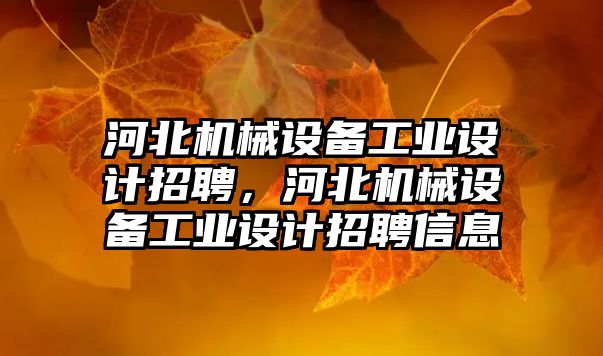 河北机械设备工业设计招聘，河北机械设备工业设计招聘信息